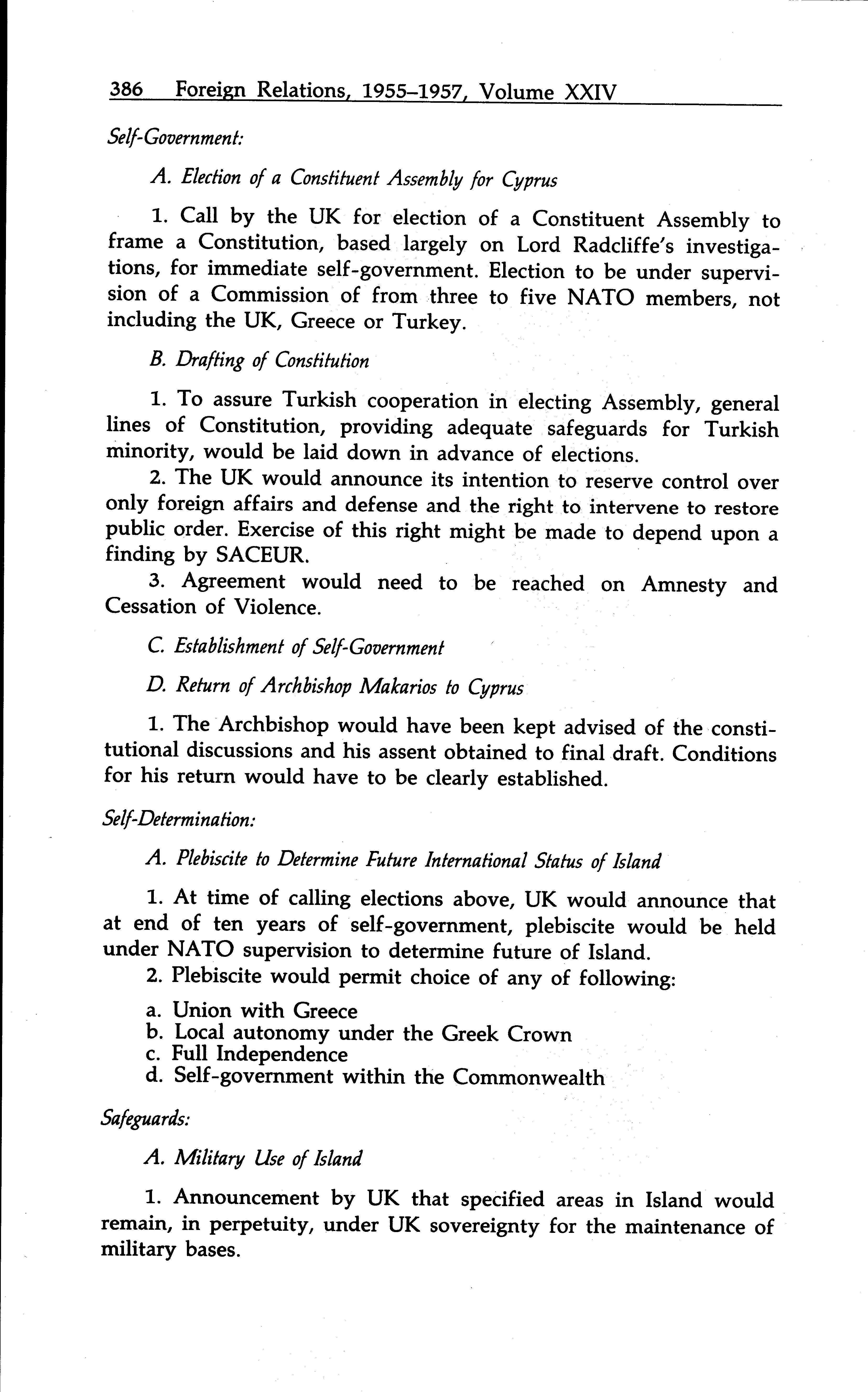 386 Foreign Relations, 1955–1957, Volume XXIV

Self-Government:

A. Election of a Constituent Assembly for Cyprus

1. Call by the UK for election of a Constituent Assembly to frame a Constitution, based largely on Lord Radcliffe's investigations, for immediate self-government. Election to be under supervision of a Commission of from three to five NATO members, not including the UK, Greece or Turkey.

B. Drafting of Constitution

1. To assure Turkish cooperation in electing Assembly, general lines of Constitution, providing adequate safeguards for Turkish minority, would be laid down in advance of elections.

2. The UK would announce its intention to reserve control over only foreign affairs and defense and the right to intervene to restore public order. Exercise of this right might be made to depend upon a finding by SACEUR.

3. Agreement would need to be reached on Amnesty and Cessation of Violence.

C. Establishment of Self-Government

D. Return of Archbishop Makarios to Cyprus

1. The Archbishop would have been kept advised of the constitutional discussions and his assent obtained to final draft. Conditions for his return would have to be clearly established.

Self-Determination:

A. Plebiscite to Determine Future International Status of Island

1. At time of calling elections above, UK would announce that at end of ten years of self-government, plebiscite would be held under NATO supervision to determine future of Island.

2. Plebiscite would permit choice of any of following:

a. Union with Greece
b. Local autonomy under the Greek Crown
c. Full Independence
d. Self-government within the Commonwealth

Safeguards:

A. Military Use of Island

1. Announcement by UK that specified areas in Island would remain, in perpetuity, under UK sovereignty for the maintenance of military bases.